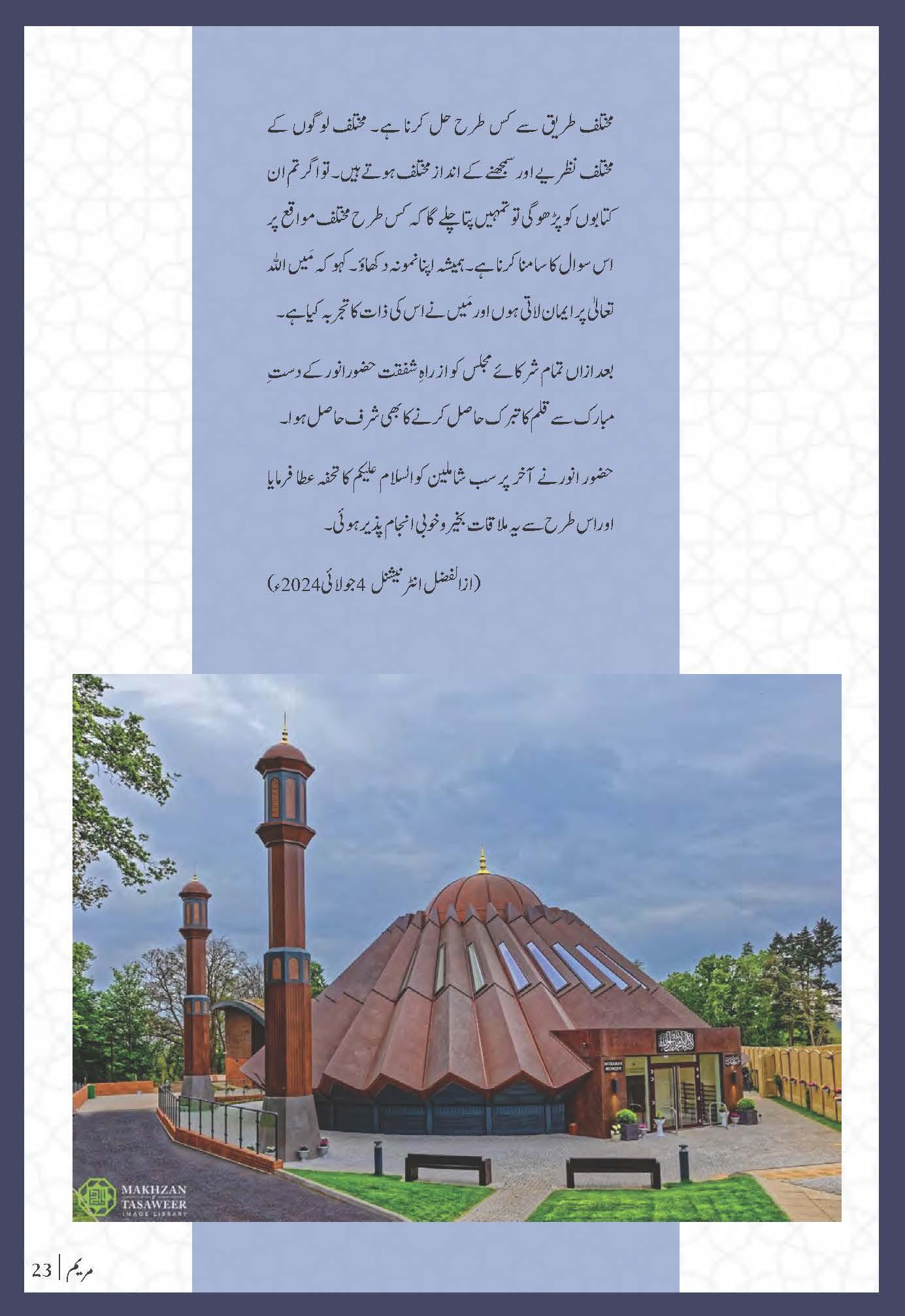 مختلف طریق سے کس طرح حل کرنا ہے۔ مختلف لوگوں کے مختلف نظریے اور سمجھنے کے انداز مختلف ہوتے ہیں۔ تو اگر تم ان کتابوں کو پڑھو گی تو تمہیں پتا چلے گا کہ کس طرح مختلف مواقع پر اس سوال کا سامنا کرنا ہے۔ ہمیشہ اپنا نمونہ دکھاؤ۔ کہو کہ مَیں اللہ تعالیٰ پر ایمان لاتی ہوں اور مَیں نے اس کی ذات کا تجربہ کیا ہے۔

بعد ازاں تمام شرکائے مجلس کو از راہِ شفقت حضور انور کے دستِ مبارک سے قلم کا تبرک حاصل کرنے کا بھی شرف حاصل ہوا۔

حضور انور نے آخر پر سب شاملین کو السلام علیکم کا تحفہ عطا فرمایا اور اس طرح سے یہ ملاقات بخیر و خوبی انجام پذیر ہوئی۔

(از الفضل انٹرنیشنل 4 جولائی 2024ء)

MUBARAK MOSQUE

MAKHZAN TASAWEER IMAGE LIBRARY

23 | مریم